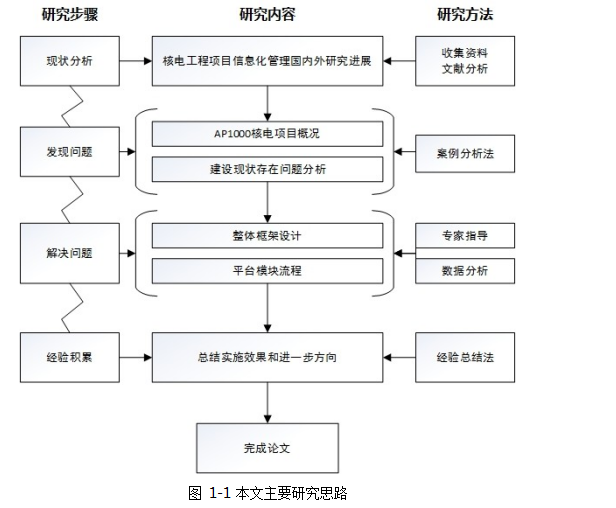 研究步骤

研究内容

研究方法

现状分析

核电工程项目信息化管理国内外研究进展

收集资料
文献分析

发现问题

AP1000核电项目概况

建设现状存在问题分析

案例分析法

解决问题

整体框架设计

平台模块流程

专家指导

数据分析

经验积累

总结实施效果和进一步方向

经验总结法

完成论文

图 1-1 本文主要研究思路